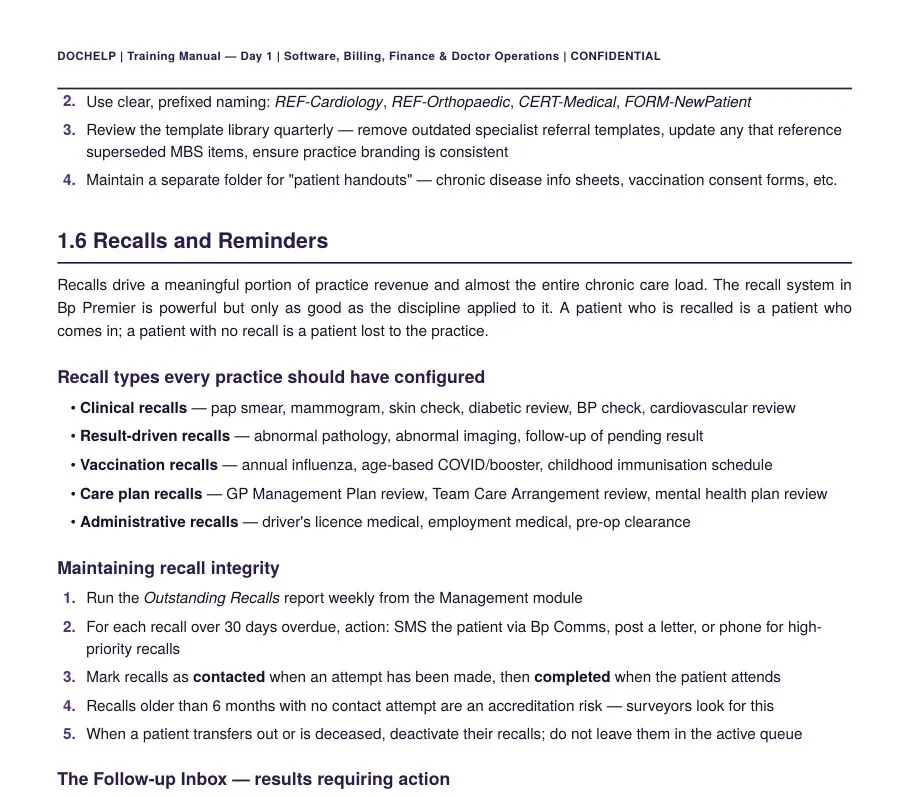 DOCHELP | Training Manual — Day 1 | Software, Billing, Finance & Doctor Operations | CONFIDENTIAL

2. Use clear, prefixed naming: REF-Cardiology, REF-Orthopaedic, CERT-Medical, FORM-NewPatient

3. Review the template library quarterly — remove outdated specialist referral templates, update any that reference superseded MBS items, ensure practice branding is consistent

4. Maintain a separate folder for "patient handouts" — chronic disease info sheets, vaccination consent forms, etc.

1.6 Recalls and Reminders

Recalls drive a meaningful portion of practice revenue and almost the entire chronic care load. The recall system in Bp Premier is powerful but only as good as the discipline applied to it. A patient who is recalled is a patient who comes in; a patient with no recall is a patient lost to the practice.

Recall types every practice should have configured

• Clinical recalls — pap smear, mammogram, skin check, diabetic review, BP check, cardiovascular review
• Result-driven recalls — abnormal pathology, abnormal imaging, follow-up of pending result
• Vaccination recalls — annual influenza, age-based COVID/booster, childhood immunisation schedule
• Care plan recalls — GP Management Plan review, Team Care Arrangement review, mental health plan review
• Administrative recalls — driver's licence medical, employment medical, pre-op clearance

Maintaining recall integrity

1. Run the Outstanding Recalls report weekly from the Management module

2. For each recall over 30 days overdue, action: SMS the patient via Bp Comms, post a letter, or phone for high-priority recalls

3. Mark recalls as contacted when an attempt has been made, then completed when the patient attends

4. Recalls older than 6 months with no contact attempt are an accreditation risk — surveyors look for this

5. When a patient transfers out or is deceased, deactivate their recalls; do not leave them in the active queue

The Follow-up Inbox — results requiring action